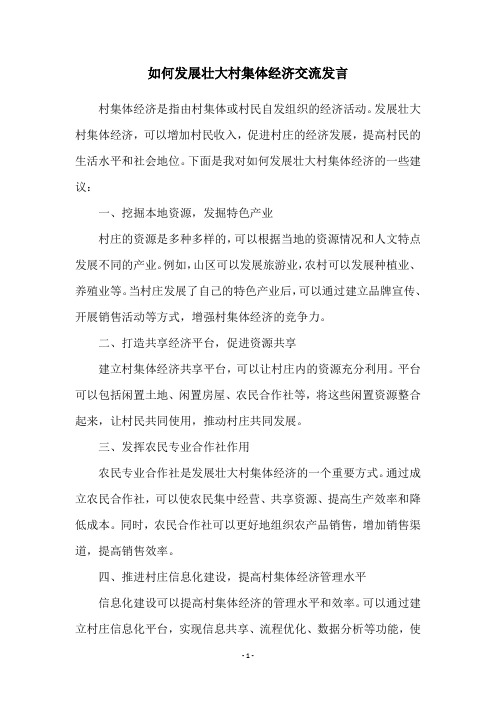 如何发展壮大村集体经济交流发言

村集体经济是指由村集体或村民自发组织的经济活动。发展壮大村集体经济，可以增加村民收入，促进村庄的经济发展，提高村民的生活水平和社会地位。下面是我对如何发展壮大村集体经济的一些建议：

一、挖掘本地资源，发掘特色产业

村庄的资源是多种多样的，可以根据当地的资源情况和人文特点发展不同的产业。例如，山区可以发展旅游业，农村可以发展种植业、养殖业等。当村庄发展了自己的特色产业后，可以通过建立品牌宣传、开展销售活动等方式，增强村集体经济的竞争力。

二、打造共享经济平台，促进资源共享

建立村集体经济共享平台，可以让村庄内的资源充分利用。平台可以包括闲置土地、闲置房屋、农民合作社等，将这些闲置资源整合起来，让村民共同使用，推动村庄共同发展。

三、发挥农民专业合作社作用

农民专业合作社是发展壮大村集体经济的一个重要方式。通过成立农民合作社，可以使农民集中经营、共享资源、提高生产效率和降低成本。同时，农民合作社可以更好地组织农产品销售，增加销售渠道，提高销售效率。

四、推进村庄信息化建设，提高村集体经济管理水平

信息化建设可以提高村集体经济的管理水平和效率。可以通过建立村庄信息化平台，实现信息共享、流程优化、数据分析等功能，使

- 1 -